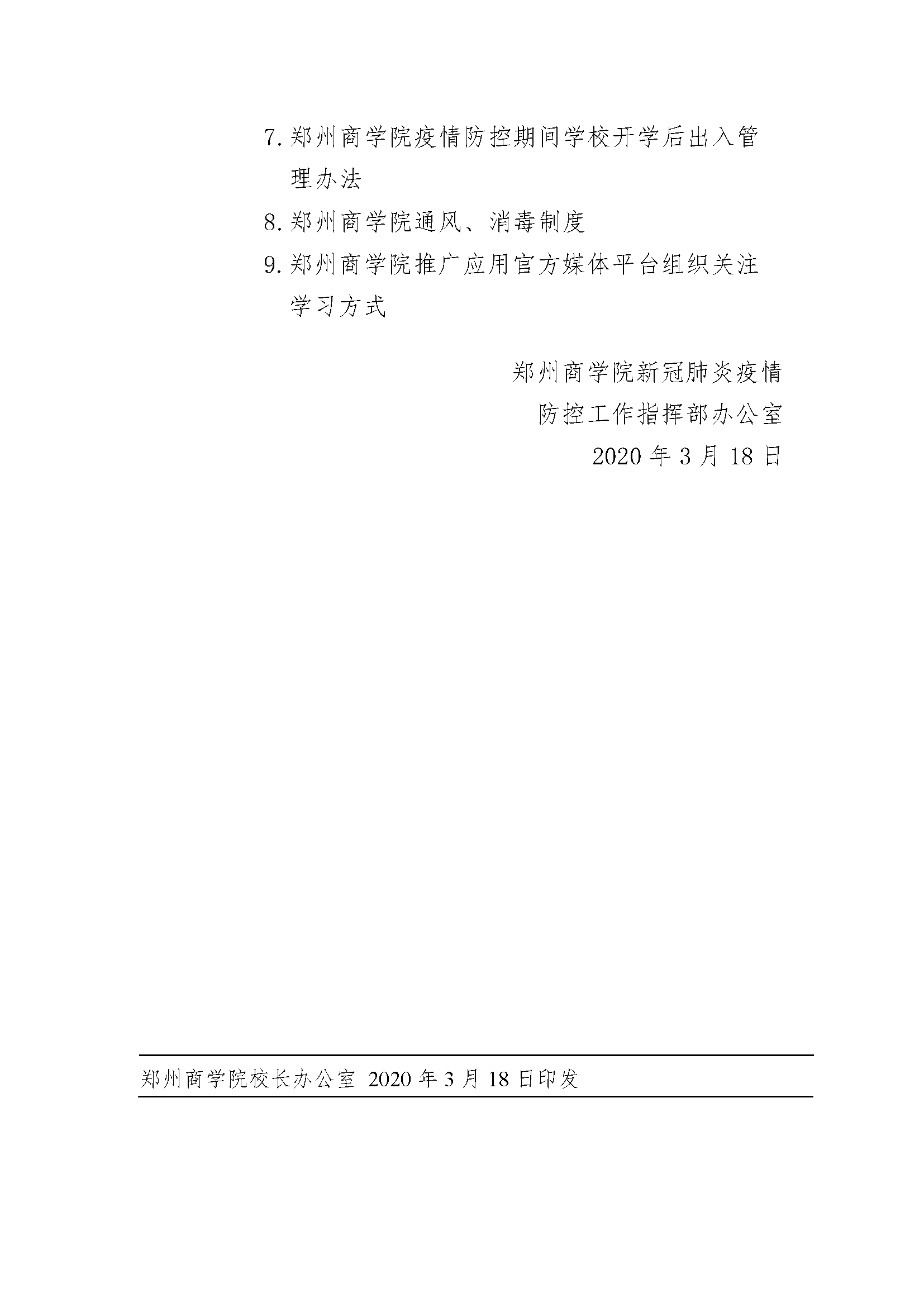 7. 郑州商学院疫情防控期间学校开学后出入管理办法

8. 郑州商学院通风、消毒制度

9. 郑州商学院推广应用官方媒体平台组织关注学习方式

郑州商学院新冠肺炎疫情
防控工作指挥部办公室
2020 年 3 月 18 日

郑州商学院校长办公室 2020 年 3 月 18 日印发